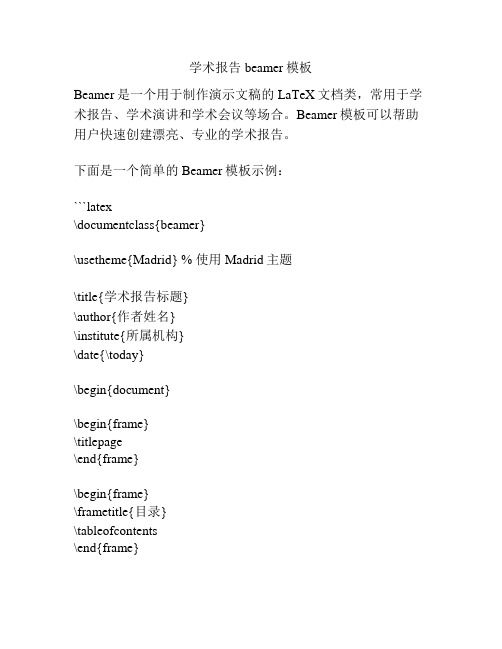 学术报告 beamer 模板

Beamer 是一个用于制作演示文稿的 LaTeX 文档类，常用于学术报告、学术演讲和学术会议等场合。Beamer 模板可以帮助用户快速创建漂亮、专业的学术报告。

下面是一个简单的 Beamer 模板示例：

```latex
\documentclass{beamer}

\usetheme{Madrid} % 使用 Madrid 主题

\title{学术报告标题}
\author{作者姓名}
\institute{所属机构}
\date{\today}

\begin{document}

\begin{frame}
\titlepage
\end{frame}

\begin{frame}
\frametitle{目录}
\tableofcontents
\end{frame}